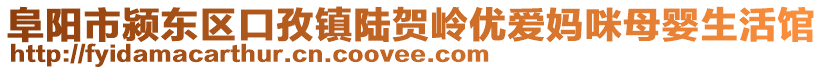 阜阳市颍东区口孜镇陆贺岭优爱妈咪母婴生活馆
http://fyidamacarthur.cn.coovee.com